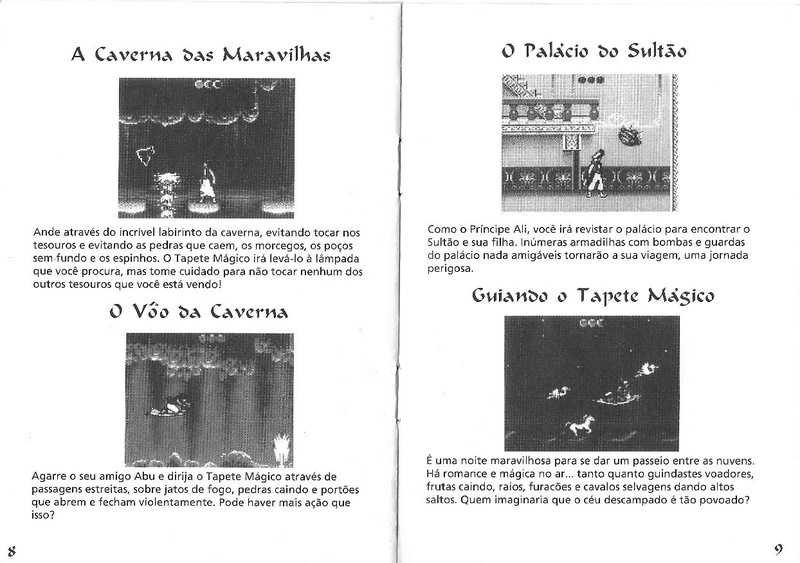 A Caverna das Maravilhas

Ande através do incrível labirinto da caverna, evitando tocar nos tesouros e evitando as pedras que caem, os morcegos, os poços sem fundo e os espinhos. O Tapete Mágico irá levá-lo à lâmpada que você procura, mas tome cuidado para não tocar nenhum dos outros tesouros que você está vendo!

O Vôo da Caverna

Agarre o seu amigo Abu e dirija o Tapete Mágico através de passagens estreitas, sobre jatos de fogo, pedras caindo e portões que abrem e fecham violentamente. Pode haver mais ação que isso?

8

O Palácio do Sultão

Como o Príncipe Ali, você irá revistar o palácio para encontrar o Sultão e sua filha. Inúmeras armadilhas com bombas e guardas do palácio nada amigáveis tornarão a sua viagem, uma jornada perigosa.

Guiando o Tapete Mágico

É uma noite maravilhosa para se dar um passeio entre as nuvens. Há romance e mágica no ar... tanto quanto guindastes voadores, frutas caindo, raios, furacões e cavalos selvagens dando altos saltos. Quem imaginaria que o céu descampado é tão povoado?

9